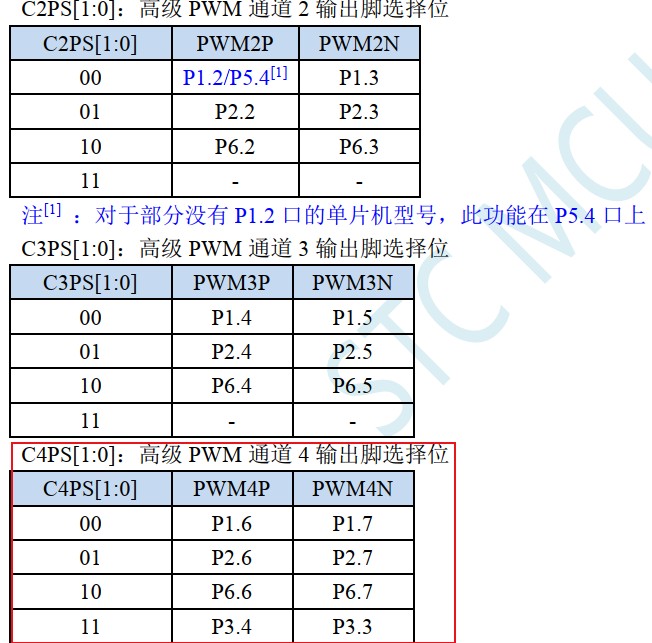 C2PS[1:0]：高级 PWM 通道 2 输出脚选择位

| C2PS[1:0] | PWM2P | PWM2N |
|---|---|---|
| 00 | P1.2/P5.4$^{[1]}$ | P1.3 |
| 01 | P2.2 | P2.3 |
| 10 | P6.2 | P6.3 |
| 11 | - | - |

注$^{[1]}$ ：对于部分没有 P1.2 口的单片机型号，此功能在 P5.4 口上

C3PS[1:0]：高级 PWM 通道 3 输出脚选择位

| C3PS[1:0] | PWM3P | PWM3N |
|---|---|---|
| 00 | P1.4 | P1.5 |
| 01 | P2.4 | P2.5 |
| 10 | P6.4 | P6.5 |
| 11 | - | - |

C4PS[1:0]：高级 PWM 通道 4 输出脚选择位

| C4PS[1:0] | PWM4P | PWM4N |
|---|---|---|
| 00 | P1.6 | P1.7 |
| 01 | P2.6 | P2.7 |
| 10 | P6.6 | P6.7 |
| 11 | P3.4 | P3.3 |

STC MCU